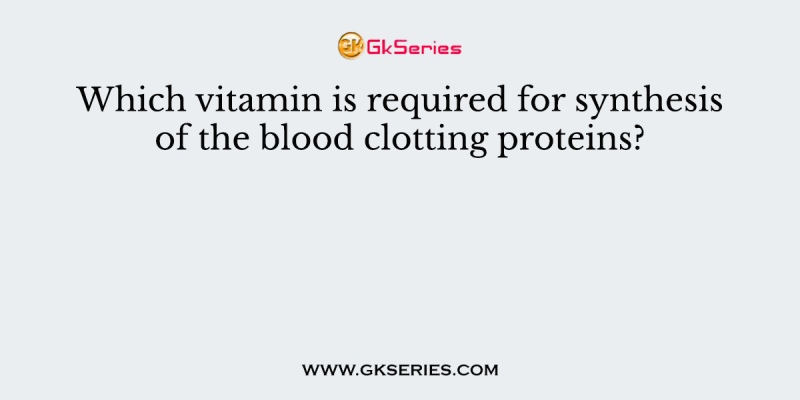 GK GkSeries

Which vitamin is required for synthesis of the blood clotting proteins?

WWW.GKSERIES.COM